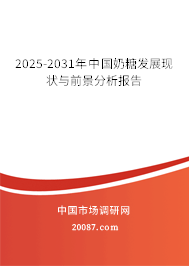 2025-2031年中国奶糖发展现状与前景分析报告

中国市场调研网

20087.com